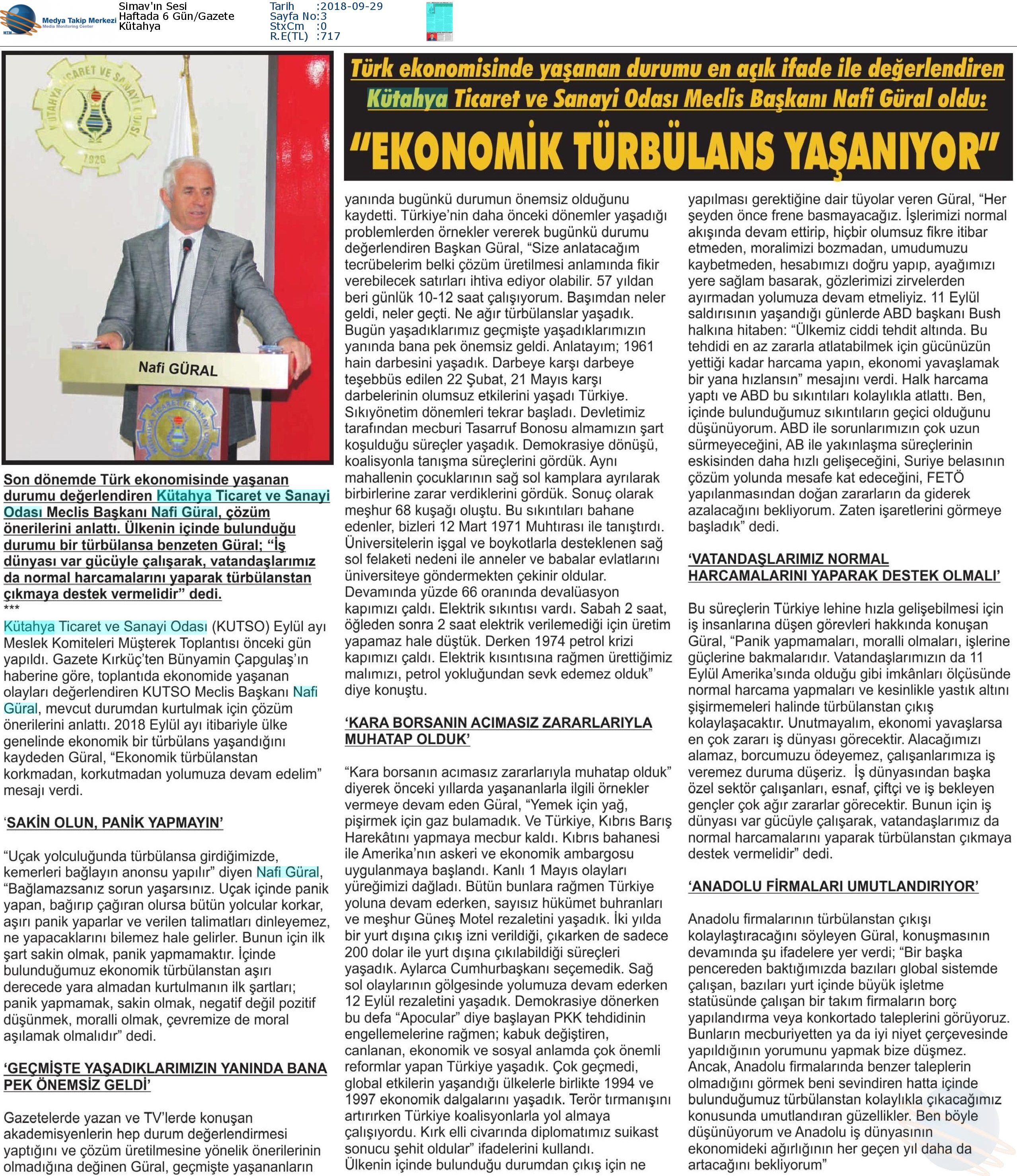 Medya Takip Merkezi
Media Monitoring Center

Simav'ın Sesi
Haftada 6 Gün/Gazete
Kütahya

Tarih :2018-09-29
Sayfa No:3
StxCm :0
R.E(TL) :717

Türk ekonomisinde yaşanan durumu en açık ifade ile değerlendiren Kütahya Ticaret ve Sanayi Odası Meclis Başkanı Nafi Güral oldu:

"EKONOMİK TÜRBÜLANS YAŞANIYOR"

KÜTAHYA TİCARET VE SANAYİ ODASI 1926

Nafi GÜRAL

Son dönemde Türk ekonomisinde yaşanan durumu değerlendiren Kütahya Ticaret ve Sanayi Odası Meclis Başkanı Nafi Güral, çözüm önerilerini anlattı. Ülkenin içinde bulunduğu durumu bir türbülansa benzeten Güral; "İş dünyası var gücüyle çalışarak, vatandaşlarımız da normal harcamalarını yaparak türbülanstan çıkmaya destek vermelidir" dedi.
***
Kütahya Ticaret ve Sanayi Odası (KUTSO) Eylül ayı Meslek Komiteleri Müşterek Toplantısı önceki gün yapıldı. Gazete Kırküç'ten Bünyamin Çapgulaş'ın haberine göre, toplantıda ekonomide yaşanan olayları değerlendiren KUTSO Meclis Başkanı Nafi Güral, mevcut durumdan kurtulmak için çözüm önerilerini anlattı. 2018 Eylül ayı itibariyle ülke genelinde ekonomik bir türbülans yaşandığını kaydeden Güral, "Ekonomik türbülanstan korkmadan, korkutmadan yolumuza devam edelim" mesajı verdi.

'SAKİN OLUN, PANİK YAPMAYIN'

"Uçak yolculuğunda türbülansa girdiğimizde, kemerleri bağlayın anonsu yapılır" diyen Nafi Güral, "Bağlamazsanız sorun yaşarsınız. Uçak içinde panik yapan, bağırıp çağıran olursa bütün yolcular korkar, aşırı panik yaparlar ve verilen talimatları dinleyemez, ne yapacaklarını bilemez hale gelirler. Bunun için ilk şart sakin olmak, panik yapmamaktır. İçinde bulunduğumuz ekonomik türbülanstan aşırı derecede yara almadan kurtulmanın ilk şartları; panik yapmamak, sakin olmak, negatif değil pozitif düşünmek, moralli olmak, çevremize de moral aşılamak olmalıdır" dedi.

'GEÇMİŞTE YAŞADIKLARIMIZIN YANINDA BANA PEK ÖNEMSİZ GELDİ'

Gazetelerde yazan ve TV'lerde konuşan akademisyenlerin hep durum değerlendirmesi yaptığını ve çözüm üretilmesine yönelik önerilerinin olmadığına değinen Güral, geçmişte yaşananların yanında bugünkü durumun önemsiz olduğunu kaydetti. Türkiye'nin daha önceki dönemler yaşadığı problemlerden örnekler vererek bugünkü durumu değerlendiren Başkan Güral, "Size anlatacağım tecrübelerim belki çözüm üretilmesi anlamında fikir verebilecek satırları ihtiva ediyor olabilir. 57 yıldan beri günlük 10-12 saat çalışıyorum. Başımdan neler geldi, neler geçti. Ne ağır türbülanslar yaşadık. Bugün yaşadıklarımız geçmişte yaşadıklarımızın yanında bana pek önemsiz geldi. Anlatayım; 1961 hain darbesini yaşadık. Darbeye karşı darbeye teşebbüs edilen 22 Şubat, 21 Mayıs karşı darbelerinin olumsuz etkilerini yaşadı Türkiye. Sıkıyönetim dönemleri tekrar başladı. Devletimiz tarafından mecburi Tasarruf Bonosu almamızın şart koşulduğu süreçler yaşadık. Demokrasiye dönüşü, koalisyonla tanışma süreçlerini gördük. Aynı mahallenin çocuklarının sağ sol kamplara ayrılarak birbirlerine zarar verdiklerini gördük. Sonuç olarak meşhur 68 kuşağı oluştu. Bu sıkıntıları bahane edenler, bizleri 12 Mart 1971 Muhtırası ile tanıştırdı. Üniversitelerin işgal ve boykotlarla desteklenen sağ sol felaketi nedeni ile anneler ve babalar evlatlarını üniversiteye göndermekten çekinir oldular. Devamında yüzde 66 oranında devalüasyon kapımızı çaldı. Elektrik sıkıntısı vardı. Sabah 2 saat, öğleden sonra 2 saat elektrik verilemediği için üretim yapamaz hale düştük. Derken 1974 petrol krizi kapımızı çaldı. Elektrik kısıntısına rağmen ürettiğimiz malımızı, petrol yokluğundan sevk edemez olduk" diye konuştu.

'KARA BORSANIN ACIMASIZ ZARARLARIYLA MUHATAP OLDUK'

"Kara borsanın acımasız zararlarıyla muhatap olduk" diyerek önceki yıllarda yaşananlarla ilgili örnekler vermeye devam eden Güral, "Yemek için yağ, pişirmek için gaz bulamadık. Ve Türkiye, Kıbrıs Barış Harekâtını yapmaya mecbur kaldı. Kıbrıs bahanesi ile Amerika'nın askeri ve ekonomik ambargosu uygulanmaya başlandı. Kanlı 1 Mayıs olayları yüreğimizi dağladı. Bütün bunlara rağmen Türkiye yoluna devam ederken, sayısız hükümet buhranları ve meşhur Güneş Motel rezaletini yaşadık. İki yılda bir yurt dışına çıkış izni verildiği, çıkarken de sadece 200 dolar ile yurt dışına çıkılabildiği süreçleri yaşadık. Aylarca Cumhurbaşkanı seçemedik. Sağ sol olaylarının gölgesinde yolumuza devam ederken 12 Eylül rezaletini yaşadık. Demokrasiye dönerken bu defa "Apocular" diye başlayan PKK tehdidinin engellemelerine rağmen; kabuk değiştiren, canlanan, ekonomik ve sosyal anlamda çok önemli reformlar yapan Türkiye yaşadık. Çok geçmedi, global etkilerin yaşandığı ülkelerle birlikte 1994 ve 1997 ekonomik dalgalarını yaşadık. Terör tırmanışını artırırken Türkiye koalisyonlarla yol almaya çalışıyordu. Kırk elli civarında diplomatımız suikast sonucu şehit oldular" ifadelerini kullandı.
Ülkenin içinde bulunduğu durumdan çıkış için ne yapılması gerektiğine dair tüyolar veren Güral, "Her şeyden önce frene basmayacağız. İşlerimizi normal akışında devam ettirip, hiçbir olumsuz fikre itibar etmeden, moralimizi bozmadan, umudumuzu kaybetmeden, hesabımızı doğru yapıp, ayağımızı yere sağlam basarak, gözlerimizi zirvelerden ayırmadan yolumuza devam etmeliyiz. 11 Eylül saldırısının yaşandığı günlerde ABD başkanı Bush halkına hitaben: "Ülkemiz ciddi tehdit altında. Bu tehdidi en az zararla atlatabilmek için gücünüzün yettiği kadar harcama yapın, ekonomi yavaşlamak bir yana hızlansın" mesajını verdi. Halk harcama yaptı ve ABD bu sıkıntıları kolaylıkla atlattı. Ben, içinde bulunduğumuz sıkıntıların geçici olduğunu düşünüyorum. ABD ile sorunlarımızın çok uzun sürmeyeceğini, AB ile yakınlaşma süreçlerinin eskisinden daha hızlı gelişeceğini, Suriye belasının çözüm yolunda mesafe kat edeceğini, FETÖ yapılanmasından doğan zararların da giderek azalacağını bekliyorum. Zaten işaretlerini görmeye başladık" dedi.

'VATANDAŞLARIMIZ NORMAL HARCAMALARINI YAPARAK DESTEK OLMALI'

Bu süreçlerin Türkiye lehine hızla gelişebilmesi için iş insanlarına düşen görevleri hakkında konuşan Güral, "Panik yapmamaları, moralli olmaları, işlerine güçlerine bakmalarıdır. Vatandaşlarımızın da 11 Eylül Amerika'sında olduğu gibi imkânları ölçüsünde normal harcama yapmaları ve kesinlikle yastık altını şişirmemeleri halinde türbülanstan çıkış kolaylaşacaktır. Unutmayalım, ekonomi yavaşlarsa en çok zararı iş dünyası görecektir. Alacağımızı alamaz, borcumuzu ödeyemez, çalışanlarımıza iş veremez duruma düşeriz. İş dünyasından başka özel sektör çalışanları, esnaf, çiftçi ve iş bekleyen gençler çok ağır zararlar görecektir. Bunun için iş dünyası var gücüyle çalışarak, vatandaşlarımız da normal harcamalarını yaparak türbülanstan çıkmaya destek vermelidir" dedi.

'ANADOLU FİRMALARI UMUTLANDIRIYOR'

Anadolu firmalarının türbülanstan çıkışı kolaylaştıracağını söyleyen Güral, konuşmasının devamında şu ifadelere yer verdi; "Bir başka pencereden baktığımızda bazıları global sistemde çalışan, bazıları yurt içinde büyük işletme statüsünde çalışan bir takım firmaların borç yapılandırma veya konkortado taleplerini görüyoruz. Bunların mecburiyetten ya da iyi niyet çerçevesinde yapıldığının yorumunu yapmak bize düşmez. Ancak, Anadolu firmalarında benzer taleplerin olmadığını görmek beni sevindiren hatta içinde bulunduğumuz türbülanstan kolaylıkla çıkacağımız konusunda umutlandıran güzellikler. Ben böyle düşünüyorum ve Anadolu iş dünyasının ekonomideki ağırlığının her geçen yıl daha da artacağını bekliyorum"